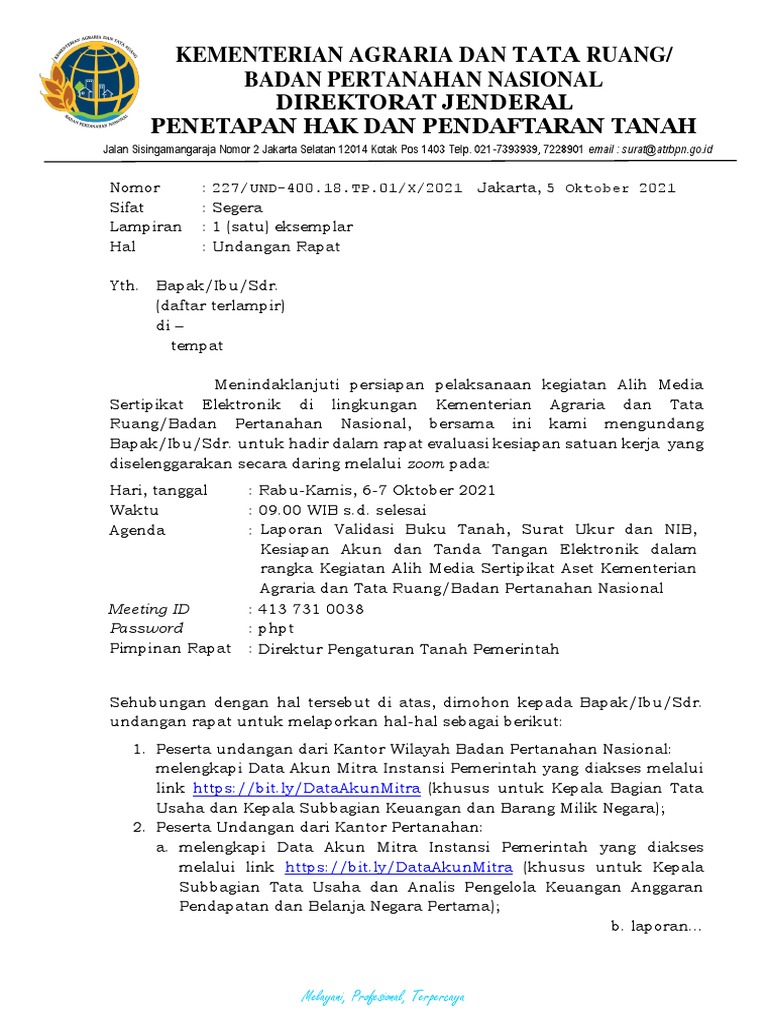 KEMENTERIAN AGRARIA DAN TATA RUANG/ BADAN PERTANAHAN NASIONAL

KEMENTERIAN AGRARIA DAN TATA RUANG/
BADAN PERTANAHAN NASIONAL
DIREKTORAT JENDERAL
PENETAPAN HAK DAN PENDAFTARAN TANAH

Jalan Sisingamangaraja Nomor 2 Jakarta Selatan 12014 Kotak Pos 1403 Telp. 021-7393939, 7228901 email : surat@atrbpn.go.id

Nomor : 227/UND-400.18.TP.01/X/2021 Jakarta, 5 Oktober 2021
Sifat : Segera
Lampiran : 1 (satu) eksemplar
Hal : Undangan Rapat

Yth. Bapak/Ibu/Sdr.
(daftar terlampir)
di –
tempat

Menindaklanjuti persiapan pelaksanaan kegiatan Alih Media Sertipikat Elektronik di lingkungan Kementerian Agraria dan Tata Ruang/Badan Pertanahan Nasional, bersama ini kami mengundang Bapak/Ibu/Sdr. untuk hadir dalam rapat evaluasi kesiapan satuan kerja yang diselenggarakan secara daring melalui zoom pada:

Hari, tanggal : Rabu-Kamis, 6-7 Oktober 2021
Waktu : 09.00 WIB s.d. selesai
Agenda : Laporan Validasi Buku Tanah, Surat Ukur dan NIB, Kesiapan Akun dan Tanda Tangan Elektronik dalam rangka Kegiatan Alih Media Sertipikat Aset Kementerian Agraria dan Tata Ruang/Badan Pertanahan Nasional
Meeting ID : 413 731 0038
Password : phpt
Pimpinan Rapat : Direktur Pengaturan Tanah Pemerintah

Sehubungan dengan hal tersebut di atas, dimohon kepada Bapak/Ibu/Sdr. undangan rapat untuk melaporkan hal-hal sebagai berikut:

1. Peserta undangan dari Kantor Wilayah Badan Pertanahan Nasional: melengkapi Data Akun Mitra Instansi Pemerintah yang diakses melalui link https://bit.ly/DataAkunMitra (khusus untuk Kepala Bagian Tata Usaha dan Kepala Subbagian Keuangan dan Barang Milik Negara);
2. Peserta Undangan dari Kantor Pertanahan:
a. melengkapi Data Akun Mitra Instansi Pemerintah yang diakses melalui link https://bit.ly/DataAkunMitra (khusus untuk Kepala Subbagian Tata Usaha dan Analis Pengelola Keuangan Anggaran Pendapatan dan Belanja Negara Pertama);

b. laporan...

Melayani, Profesional, Terpercaya